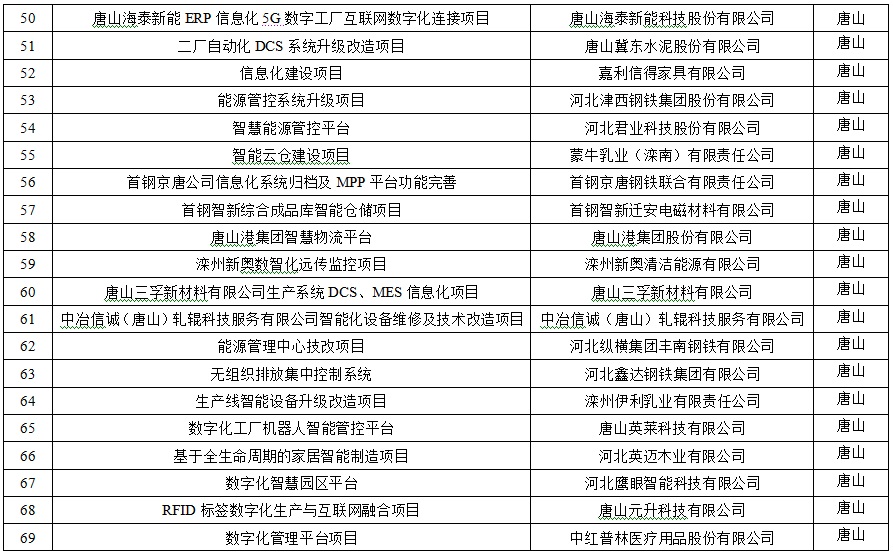 | 50 | 唐山海泰新能 ERP 信息化 5G 数字工厂互联网数字化连接项目 | 唐山海泰新能科技股份有限公司 | 唐山 |
|---|---|---|---|
| 51 | 二厂自动化 DCS 系统升级改造项目 | 唐山冀东水泥股份有限公司 | 唐山 |
| 52 | 信息化建设项目 | 嘉利信得家具有限公司 | 唐山 |
| 53 | 能源管控系统升级项目 | 河北津西钢铁集团股份有限公司 | 唐山 |
| 54 | 智慧能源管控平台 | 河北君业科技股份有限公司 | 唐山 |
| 55 | 智能云仓建设项目 | 蒙牛乳业（滦南）有限责任公司 | 唐山 |
| 56 | 首钢京唐公司信息化系统归档及 MPP 平台功能完善 | 首钢京唐钢铁联合有限责任公司 | 唐山 |
| 57 | 首钢智新综合成品库智能仓储项目 | 首钢智新迁安电磁材料有限公司 | 唐山 |
| 58 | 唐山港集团智慧物流平台 | 唐山港集团股份有限公司 | 唐山 |
| 59 | 滦州新奥数智化远传监控项目 | 滦州新奥清洁能源有限公司 | 唐山 |
| 60 | 唐山三孚新材料有限公司生产系统 DCS、MES 信息化项目 | 唐山三孚新材料有限公司 | 唐山 |
| 61 | 中冶信诚（唐山）轧辊科技服务有限公司智能化设备维修及技术改造项目 | 中冶信诚（唐山）轧辊科技服务有限公司 | 唐山 |
| 62 | 能源管理中心技改项目 | 河北纵横集团丰南钢铁有限公司 | 唐山 |
| 63 | 无组织排放集中控制系统 | 河北鑫达钢铁集团有限公司 | 唐山 |
| 64 | 生产线智能设备升级改造项目 | 滦州伊利乳业有限责任公司 | 唐山 |
| 65 | 数字化工厂机器人智能管控平台 | 唐山英莱科技有限公司 | 唐山 |
| 66 | 基于全生命周期的家居智能制造项目 | 河北英迈木业有限公司 | 唐山 |
| 67 | 数字化智慧园区平台 | 河北鹰眼智能科技有限公司 | 唐山 |
| 68 | RFID 标签数字化生产与互联网融合项目 | 唐山元升科技有限公司 | 唐山 |
| 69 | 数字化管理平台项目 | 中红普林医疗用品股份有限公司 | 唐山 |